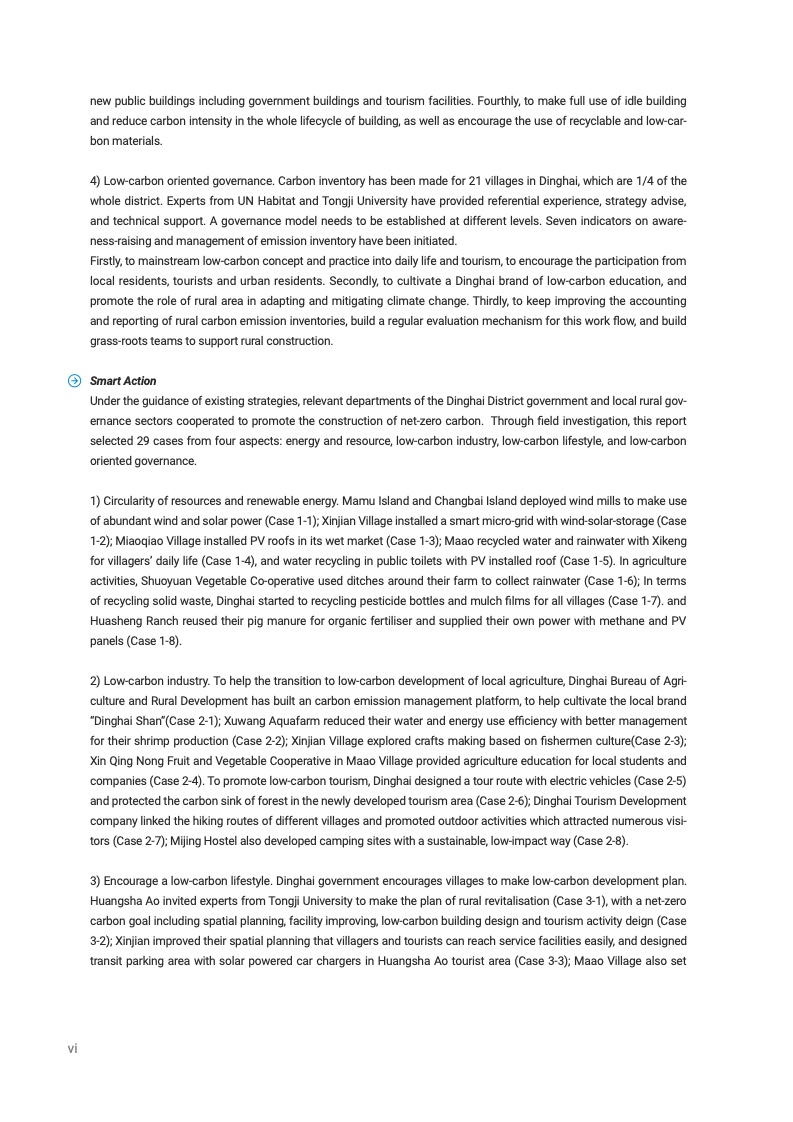 new public buildings including government buildings and tourism facilities. Fourthly, to make full use of idle building and reduce carbon intensity in the whole lifecycle of building, as well as encourage the use of recyclable and low-carbon materials.

4) Low-carbon oriented governance. Carbon inventory has been made for 21 villages in Dinghai, which are 1/4 of the whole district. Experts from UN Habitat and Tongji University have provided referential experience, strategy advise, and technical support. A governance model needs to be established at different levels. Seven indicators on awareness-raising and management of emission inventory have been initiated.
Firstly, to mainstream low-carbon concept and practice into daily life and tourism, to encourage the participation from local residents, tourists and urban residents. Secondly, to cultivate a Dinghai brand of low-carbon education, and promote the role of rural area in adapting and mitigating climate change. Thirdly, to keep improving the accounting and reporting of rural carbon emission inventories, build a regular evaluation mechanism for this work flow, and build grass-roots teams to support rural construction.

Smart Action
Under the guidance of existing strategies, relevant departments of the Dinghai District government and local rural governance sectors cooperated to promote the construction of net-zero carbon. Through field investigation, this report selected 29 cases from four aspects: energy and resource, low-carbon industry, low-carbon lifestyle, and low-carbon oriented governance.

1) Circularity of resources and renewable energy. Mamu Island and Changbai Island deployed wind mills to make use of abundant wind and solar power (Case 1-1); Xinjian Village installed a smart micro-grid with wind-solar-storage (Case 1-2); Miaoqiao Village installed PV roofs in its wet market (Case 1-3); Maao recycled water and rainwater with Xikeng for villagers' daily life (Case 1-4), and water recycling in public toilets with PV installed roof (Case 1-5). In agriculture activities, Shuoyuan Vegetable Co-operative used ditches around their farm to collect rainwater (Case 1-6); In terms of recycling solid waste, Dinghai started to recycling pesticide bottles and mulch films for all villages (Case 1-7). and Huasheng Ranch reused their pig manure for organic fertiliser and supplied their own power with methane and PV panels (Case 1-8).

2) Low-carbon industry. To help the transition to low-carbon development of local agriculture, Dinghai Bureau of Agriculture and Rural Development has built an carbon emission management platform, to help cultivate the local brand "Dinghai Shan"(Case 2-1); Xuwang Aquafarm reduced their water and energy use efficiency with better management for their shrimp production (Case 2-2); Xinjian Village explored crafts making based on fishermen culture(Case 2-3); Xin Qing Nong Fruit and Vegetable Cooperative in Maao Village provided agriculture education for local students and companies (Case 2-4). To promote low-carbon tourism, Dinghai designed a tour route with electric vehicles (Case 2-5) and protected the carbon sink of forest in the newly developed tourism area (Case 2-6); Dinghai Tourism Development company linked the hiking routes of different villages and promoted outdoor activities which attracted numerous visitors (Case 2-7); Mijing Hostel also developed camping sites with a sustainable, low-impact way (Case 2-8).

3) Encourage a low-carbon lifestyle. Dinghai government encourages villages to make low-carbon development plan. Huangsha Ao invited experts from Tongji University to make the plan of rural revitalisation (Case 3-1), with a net-zero carbon goal including spatial planning, facility improving, low-carbon building design and tourism activity deign (Case 3-2); Xinjian improved their spatial planning that villagers and tourists can reach service facilities easily, and designed transit parking area with solar powered car chargers in Huangsha Ao tourist area (Case 3-3); Maao Village also set

vi